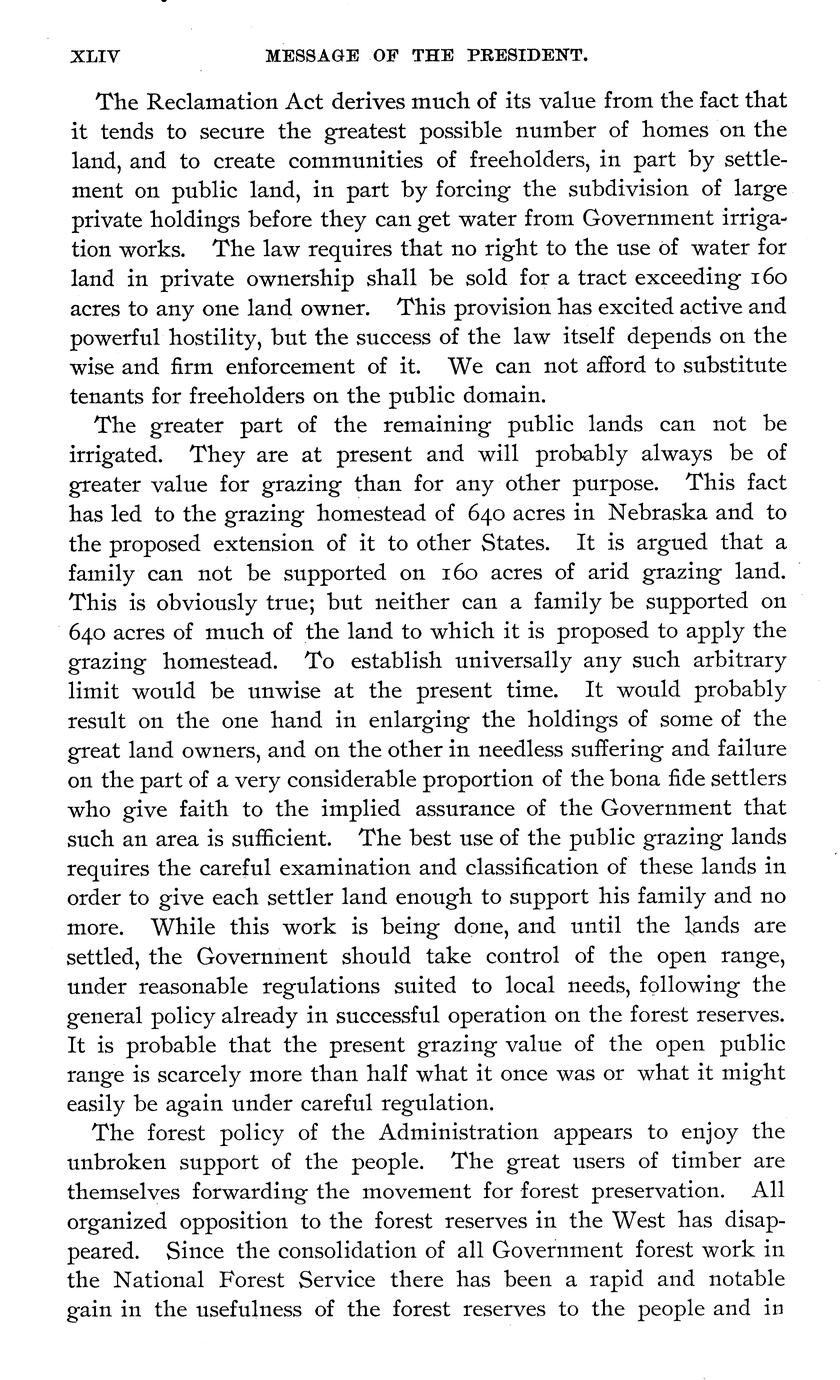 XLIV MESSAGE OF THE PRESIDENT.

The Reclamation Act derives much of its value from the fact that it tends to secure the greatest possible number of homes on the land, and to create communities of freeholders, in part by settlement on public land, in part by forcing the subdivision of large private holdings before they can get water from Government irrigation works. The law requires that no right to the use of water for land in private ownership shall be sold for a tract exceeding 160 acres to any one land owner. This provision has excited active and powerful hostility, but the success of the law itself depends on the wise and firm enforcement of it. We can not afford to substitute tenants for freeholders on the public domain.

The greater part of the remaining public lands can not be irrigated. They are at present and will probably always be of greater value for grazing than for any other purpose. This fact has led to the grazing homestead of 640 acres in Nebraska and to the proposed extension of it to other States. It is argued that a family can not be supported on 160 acres of arid grazing land. This is obviously true; but neither can a family be supported on 640 acres of much of the land to which it is proposed to apply the grazing homestead. To establish universally any such arbitrary limit would be unwise at the present time. It would probably result on the one hand in enlarging the holdings of some of the great land owners, and on the other in needless suffering and failure on the part of a very considerable proportion of the bona fide settlers who give faith to the implied assurance of the Government that such an area is sufficient. The best use of the public grazing lands requires the careful examination and classification of these lands in order to give each settler land enough to support his family and no more. While this work is being done, and until the lands are settled, the Government should take control of the open range, under reasonable regulations suited to local needs, following the general policy already in successful operation on the forest reserves. It is probable that the present grazing value of the open public range is scarcely more than half what it once was or what it might easily be again under careful regulation.

The forest policy of the Administration appears to enjoy the unbroken support of the people. The great users of timber are themselves forwarding the movement for forest preservation. All organized opposition to the forest reserves in the West has disappeared. Since the consolidation of all Government forest work in the National Forest Service there has been a rapid and notable gain in the usefulness of the forest reserves to the people and in